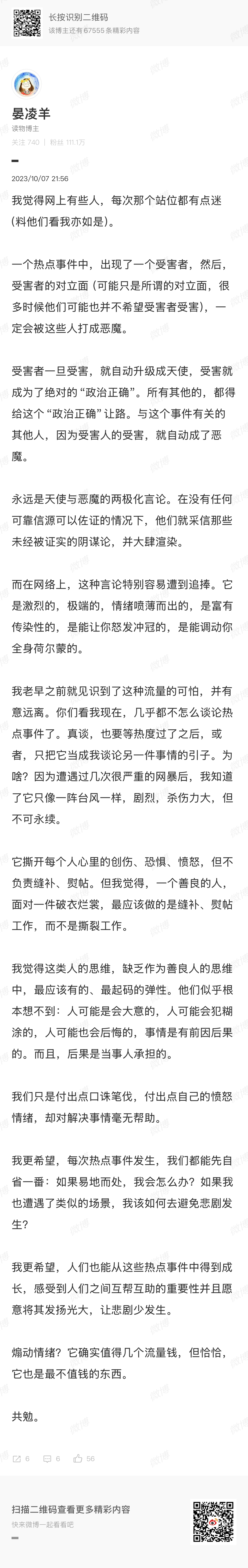 长按识别二维码
该博主还有 67555 条精彩内容

晏凌羊
读物博主
关注 740 | 粉丝 111.1万

2023/10/07 21:56

我觉得网上有些人，每次那个站位都有点迷（料他们看我亦如是）。

一个热点事件中，出现了一个受害者，然后，受害者的对立面（可能只是所谓的对立面，很多时候他们可能也并不希望受害者受害），一定会被这些人打成恶魔。

受害者一旦受害，就自动升级成天使，受害就成为了绝对的“政治正确”。所有其他的，都得给这个“政治正确”让路。与这个事件有关的其他人，因为受害人的受害，就自动成了恶魔。

永远是天使与恶魔的两极化言论。在没有任何可靠信源可以佐证的情况下，他们就采信那些未经被证实的阴谋论，并大肆渲染。

而在网络上，这种言论特别容易遭到追捧。它是激烈的，极端的，情绪喷薄而出的，是富有传染性的，是能让你怒发冲冠的，是能调动你全身荷尔蒙的。

我老早之前就见识到了这种流量的可怕，并有意远离。你们看我现在，几乎都不怎么谈论热点事件了。真谈，也要等热度过了之后，或者，只把它当成我谈论另一件事情的引子。为啥？因为遭遇过几次很严重的网暴后，我知道了它只像一阵台风一样，剧烈，杀伤力大，但不可永续。

它撕开每个人心里的创伤、恐惧、愤怒，但不负责缝补、熨帖。但我觉得，一个善良的人，面对一件破衣烂裳，最应该做的是缝补、熨帖工作，而不是撕裂工作。

我觉得这类人的思维，缺乏作为善良人的思维中，最应该有的、最起码的弹性。他们似乎根本想不到：人可能是会大意的，人可能会犯糊涂的，人可能也会后悔的，事情是有前因后果的。而且，后果是当事人承担的。

我们只是付出点口诛笔伐，付出点自己的愤怒情绪，却对解决事情毫无帮助。

我更希望，每次热点事件发生，我们都能先自省一番：如果易地而处，我会怎么办？如果我也遭遇了类似的场景，我该如何去避免悲剧发生？

我更希望，人们也能从这些热点事件中得到成长，感受到人们之间互帮互助的重要性并且愿意将其发扬光大，让悲剧少发生。

煽动情绪？它确实值得几个流量钱，但恰恰，它也是最不值钱的东西。

共勉。

6 6 56

扫描二维码查看更多精彩内容
快来微博一起看看吧